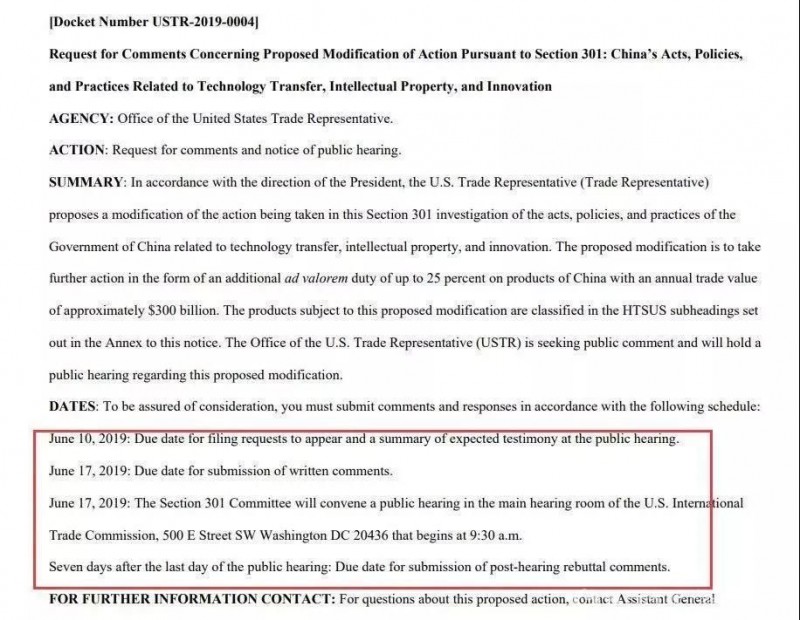 [Docket Number USTR-2019-0004]

Request for Comments Concerning Proposed Modification of Action Pursuant to Section 301: China's Acts, Policies, and Practices Related to Technology Transfer, Intellectual Property, and Innovation

AGENCY: Office of the United States Trade Representative.

ACTION: Request for comments and notice of public hearing.

SUMMARY: In accordance with the direction of the President, the U.S. Trade Representative (Trade Representative) proposes a modification of the action being taken in this Section 301 investigation of the acts, policies, and practices of the Government of China related to technology transfer, intellectual property, and innovation. The proposed modification is to take further action in the form of an additional ad valorem duty of up to 25 percent on products of China with an annual trade value of approximately $300 billion. The products subject to this proposed modification are classified in the HTSUS subheadings set out in the Annex to this notice. The Office of the U.S. Trade Representative (USTR) is seeking public comment and will hold a public hearing regarding this proposed modification.

DATES: To be assured of consideration, you must submit comments and responses in accordance with the following schedule:

June 10, 2019: Due date for filing requests to appear and a summary of expected testimony at the public hearing.

June 17, 2019: Due date for submission of written comments.

June 17, 2019: The Section 301 Committee will convene a public hearing in the main hearing room of the U.S. International Trade Commission, 500 E Street SW Washington DC 20436 that begins at 9:30 a.m.

Seven days after the last day of the public hearing: Due date for submission of post-hearing rebuttal comments.

FOR FURTHER INFORMATION CONTACT: For questions about this proposed action, contact Assistant General